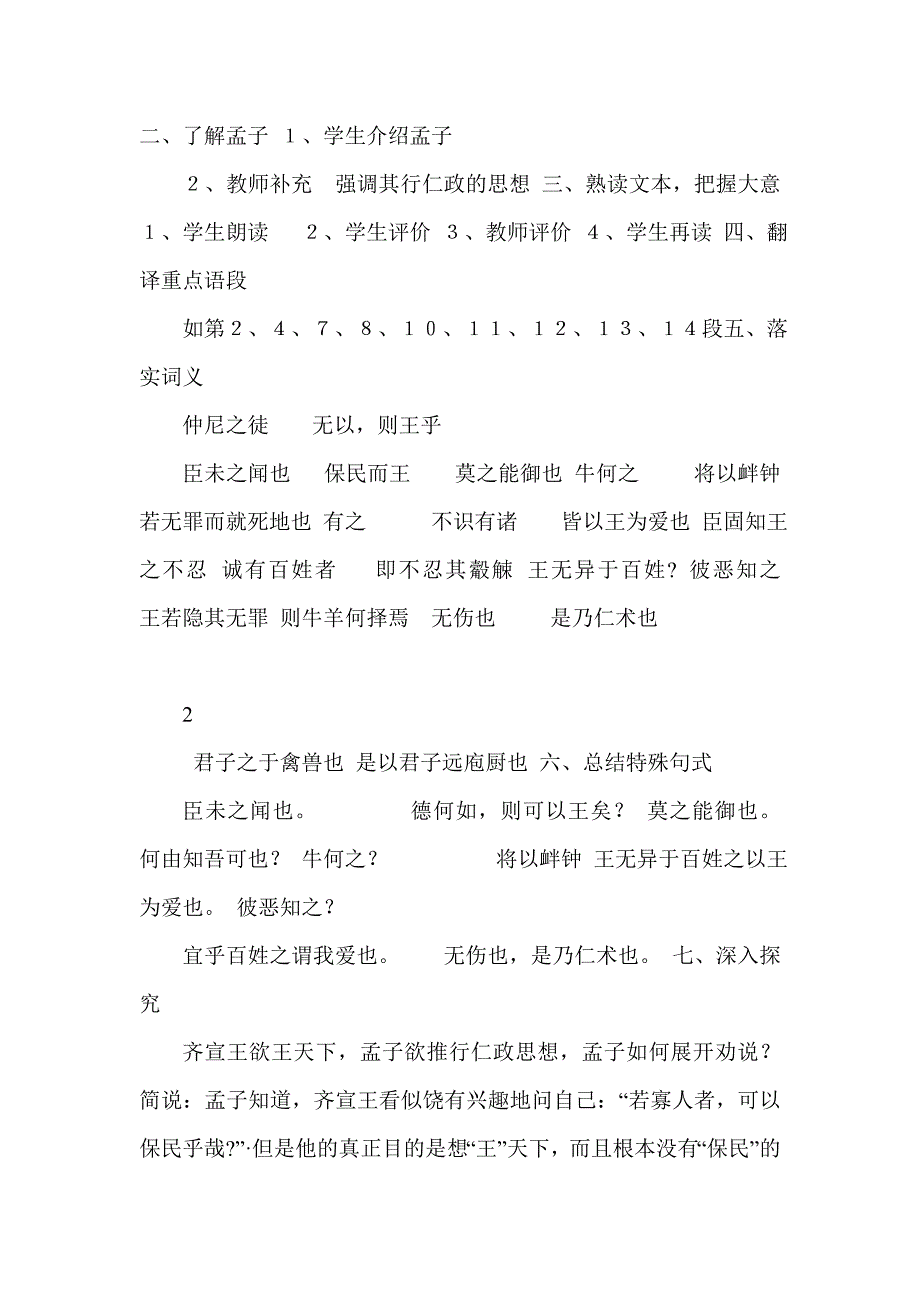 二、了解孟子 1、学生介绍孟子

2、教师补充 强调其行仁政的思想 三、熟读文本，把握大意 1、学生朗读 2、学生评价 3、教师评价 4、学生再读 四、翻译重点语段

如第2、4、7、8、10、11、12、13、14段五、落实词义

仲尼之徒 无以，则王乎

臣未之闻也 保民而王 莫之能御也 牛何之 将以衅钟 若无罪而就死地也 有之 不识有诸 皆以王为爱也 臣固知王之不忍 诚有百姓者 即不忍其觳觫 王无异于百姓？彼恶知之 王若隐其无罪 则牛羊何择焉 无伤也 是乃仁术也

2

君子之于禽兽也 是以君子远庖厨也 六、总结特殊句式

臣未之闻也。 德何如，则可以王矣？ 莫之能御也。 何由知吾可也？ 牛何之？ 将以衅钟 王无异于百姓之以王为爱也。 彼恶知之？

宜乎百姓之谓我爱也。 无伤也，是乃仁术也。 七、深入探究

齐宣王欲王天下，孟子欲推行仁政思想，孟子如何展开劝说？简说：孟子知道，齐宣王看似饶有兴趣地问自己：“若寡人者，可以保民乎哉?”·但是他的真正目的是想“王”天下，而且根本没有“保民”的